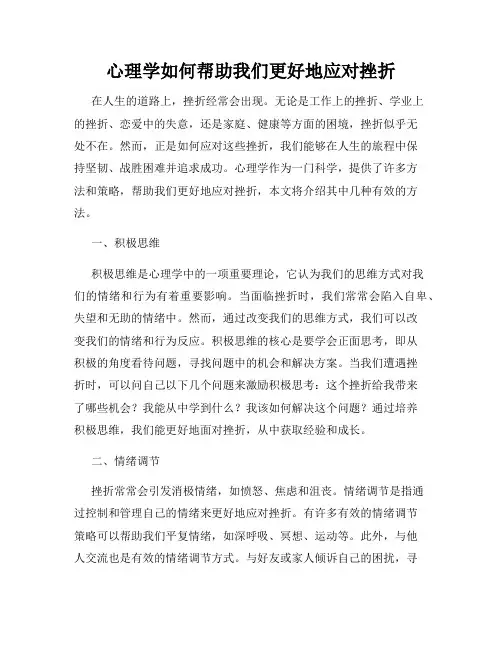 心理学如何帮助我们更好地应对挫折

在人生的道路上，挫折经常会出现。无论是工作上的挫折、学业上的挫折、恋爱中的失意，还是家庭、健康等方面的困境，挫折似乎无处不在。然而，正是如何应对这些挫折，我们能够在人生的旅程中保持坚韧、战胜困难并追求成功。心理学作为一门科学，提供了许多方法和策略，帮助我们更好地应对挫折，本文将介绍其中几种有效的方法。

一、积极思维

积极思维是心理学中的一项重要理论，它认为我们的思维方式对我们的情绪和行为有着重要影响。当面临挫折时，我们常常会陷入自卑、失望和无助的情绪中。然而，通过改变我们的思维方式，我们可以改变我们的情绪和行为反应。积极思维的核心是要学会正面思考，即从积极的角度看待问题，寻找问题中的机会和解决方案。当我们遭遇挫折时，可以问自己以下几个问题来激励积极思考：这个挫折给我带来了哪些机会？我能从中学到什么？我该如何解决这个问题？通过培养积极思维，我们能更好地面对挫折，从中获取经验和成长。

二、情绪调节

挫折常常会引发消极情绪，如愤怒、焦虑和沮丧。情绪调节是指通过控制和管理自己的情绪来更好地应对挫折。有许多有效的情绪调节策略可以帮助我们平复情绪，如深呼吸、冥想、运动等。此外，与他人交流也是有效的情绪调节方式。与好友或家人倾诉自己的困扰，寻